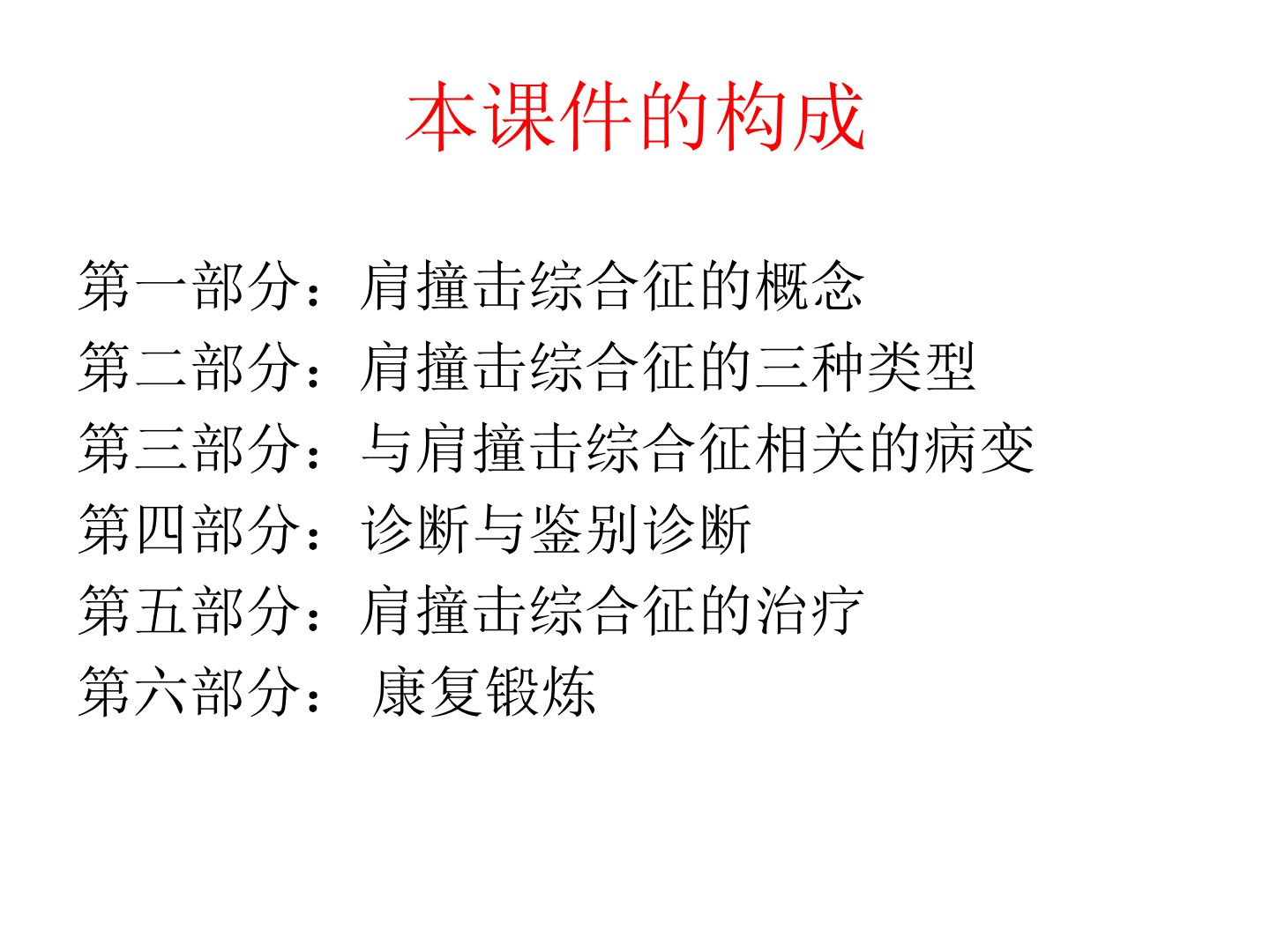 本课件的构成

第一部分：肩撞击综合征的概念
第二部分：肩撞击综合征的三种类型
第三部分：与肩撞击综合征相关的病变
第四部分：诊断与鉴别诊断
第五部分：肩撞击综合征的治疗
第六部分：康复锻炼